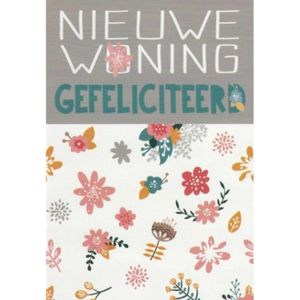 NIEUWE WONING
GEFELICITEERD